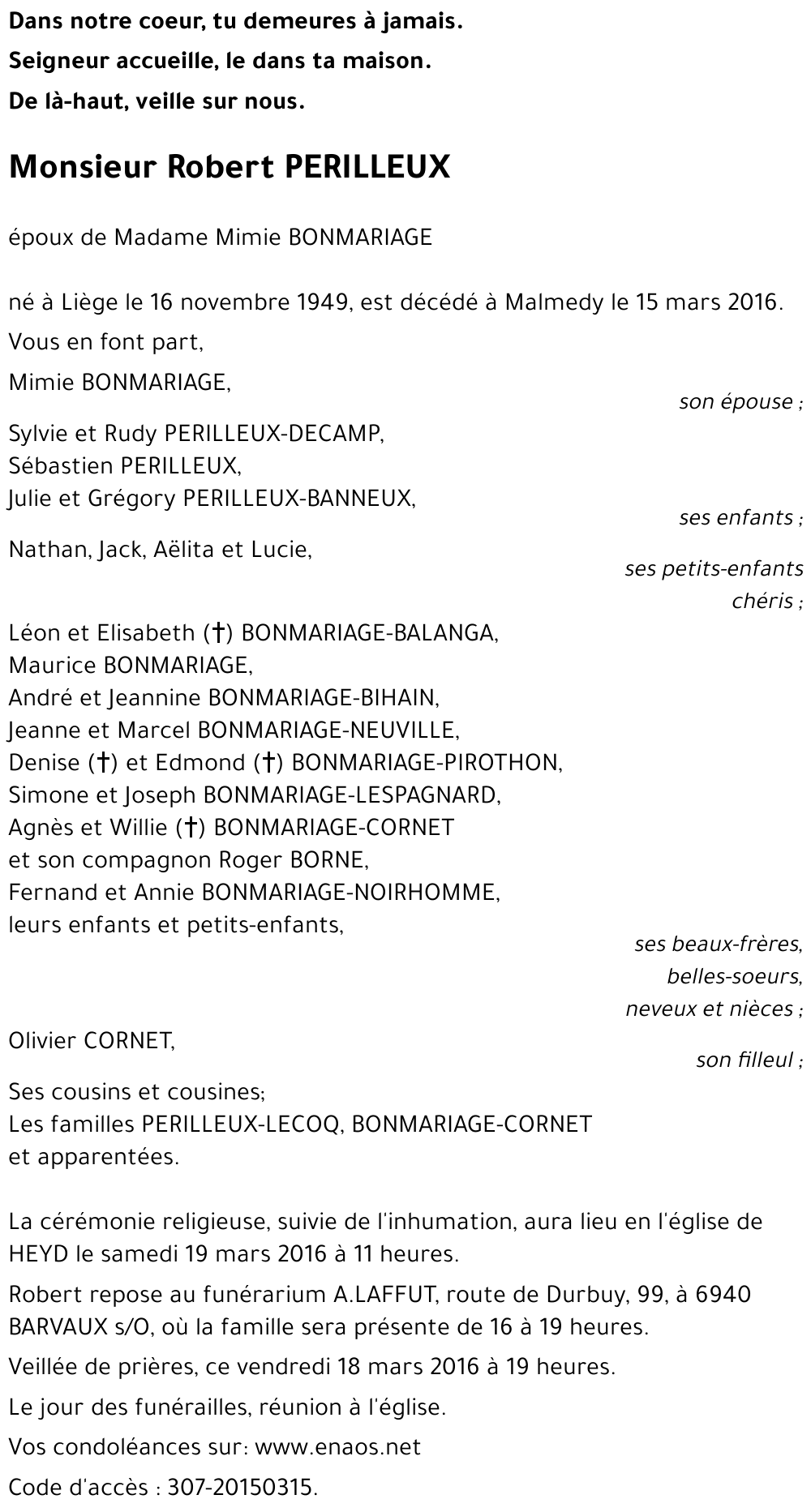 Dans notre coeur, tu demeures à jamais.
Seigneur accueille, le dans ta maison.
De là-haut, veille sur nous.

Monsieur Robert PERILLEUX

époux de Madame Mimie BONMARIAGE

né à Liège le 16 novembre 1949, est décédé à Malmedy le 15 mars 2016.

Vous en font part,

Mimie BONMARIAGE,
son épouse ;

Sylvie et Rudy PERILLEUX-DECAMP,
Sébastien PERILLEUX,
Julie et Grégory PERILLEUX-BANNEUX,
ses enfants ;

Nathan, Jack, Aëlita et Lucie,
ses petits-enfants chéris ;

Léon et Elisabeth (†) BONMARIAGE-BALANGA,
Maurice BONMARIAGE,
André et Jeannine BONMARIAGE-BIHAIN,
Jeanne et Marcel BONMARIAGE-NEUVILLE,
Denise (†) et Edmond (†) BONMARIAGE-PIROTHON,
Simone et Joseph BONMARIAGE-LESPAGNARD,
Agnès et Willie (†) BONMARIAGE-CORNET
et son compagnon Roger BORNE,
Fernand et Annie BONMARIAGE-NOIRHOMME,
leurs enfants et petits-enfants,
ses beaux-frères, belles-soeurs, neveux et nièces ;

Olivier CORNET,
son filleul ;

Ses cousins et cousines;
Les familles PERILLEUX-LECOQ, BONMARIAGE-CORNET et apparentées.

La cérémonie religieuse, suivie de l'inhumation, aura lieu en l'église de HEYD le samedi 19 mars 2016 à 11 heures.

Robert repose au funérarium A.LAFFUT, route de Durbuy, 99, à 6940 BARVAUX s/O, où la famille sera présente de 16 à 19 heures.

Veillée de prières, ce vendredi 18 mars 2016 à 19 heures.

Le jour des funérailles, réunion à l'église.

Vos condoléances sur: www.enaos.net

Code d'accès : 307-20150315.